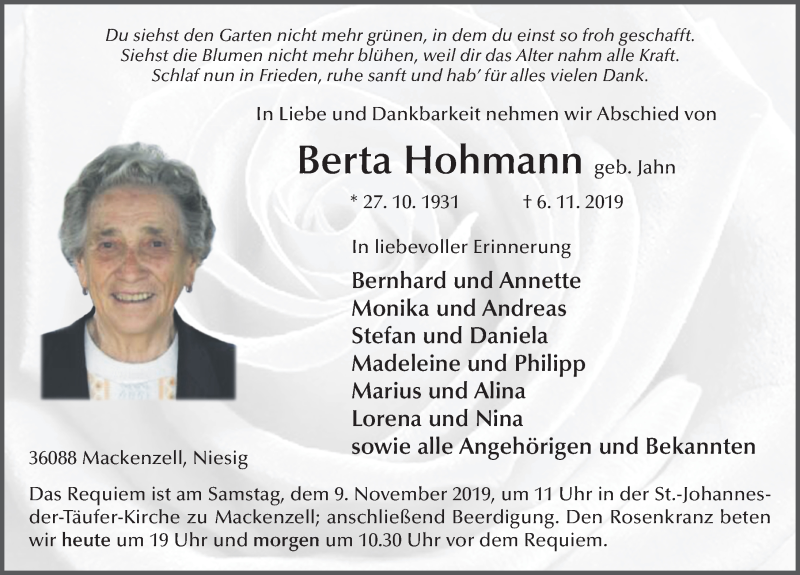 Du siehst den Garten nicht mehr grünen, in dem du einst so froh geschafft.
Siehst die Blumen nicht mehr blühen, weil dir das Alter nahm alle Kraft.
Schlaf nun in Frieden, ruhe sanft und hab' für alles vielen Dank.

In Liebe und Dankbarkeit nehmen wir Abschied von

Berta Hohmann geb. Jahn

* 27. 10. 1931 † 6. 11. 2019

In liebevoller Erinnerung

Bernhard und Annette
Monika und Andreas
Stefan und Daniela
Madeleine und Philipp
Marius und Alina
Lorena und Nina
sowie alle Angehörigen und Bekannten

36088 Mackenzell, Niesig

Das Requiem ist am Samstag, dem 9. November 2019, um 11 Uhr in der St.-Johannes-der-Täufer-Kirche zu Mackenzell; anschließend Beerdigung. Den Rosenkranz beten wir heute um 19 Uhr und morgen um 10.30 Uhr vor dem Requiem.